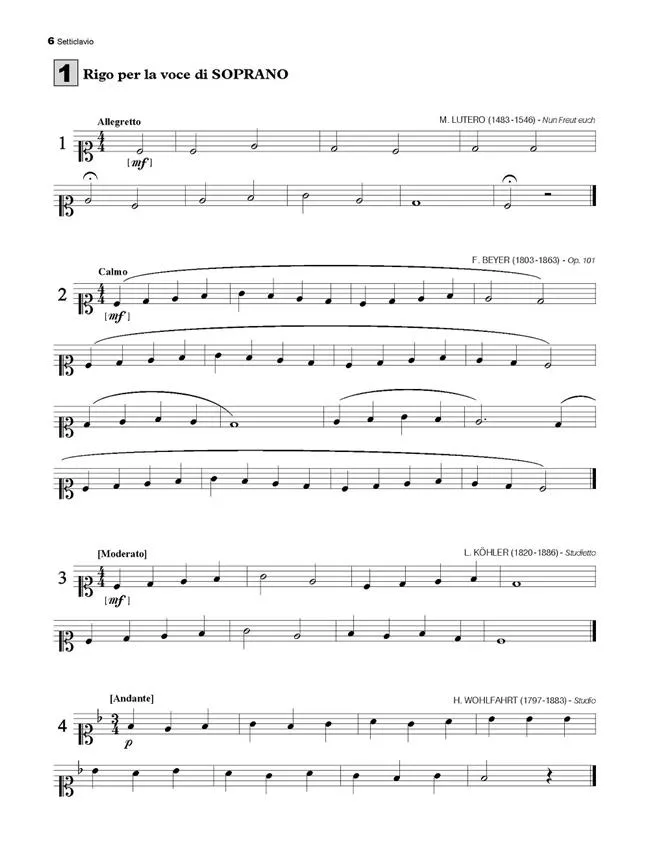 6 Setticlavio

1 Rigo per la voce di SOPRANO

Allegretto
M. LUTERO (1483-1546) - Nun Freut euch
1
[mf]

Calmo
F. BEYER (1803-1863) - Op. 101
2
[mf]

[Moderato]
L. KÖHLER (1820-1886) - Studietto
3
[mf]

[Andante]
H. WOHLFAHRT (1797-1883) - Studio
4
p